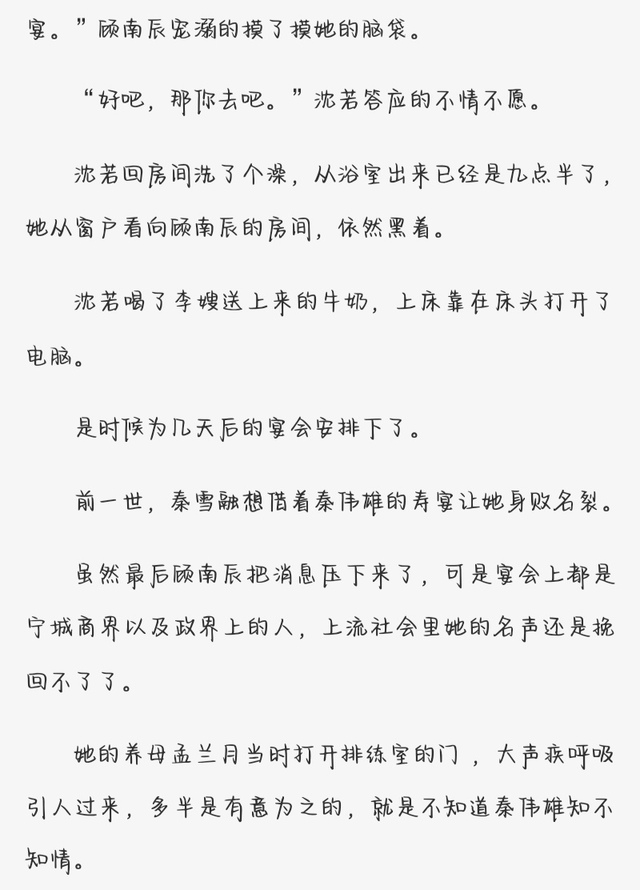 宴。”顾南辰宠溺的摸了摸她的脑袋。

“好吧，那你去吧。”沈若答应的不情不愿。

沈若回房间洗了个澡，从浴室出来已经是九点半了，她从窗户看向顾南辰的房间，依然黑着。

沈若喝了李嫂送上来的牛奶，上床靠在床头打开了电脑。

是时候为几天后的宴会安排下了。

前一世，秦雪融想借着秦伟雄的寿宴让她身败名裂。

虽然最后顾南辰把消息压下来了，可是宴会上都是宁城商界以及政界上的人，上流社会里她的名声还是挽回不了了。

她的养母孟兰月当时打开排练室的门，大声疾呼吸引人过来，多半是有意为之的，就是不知道秦伟雄知不知情。